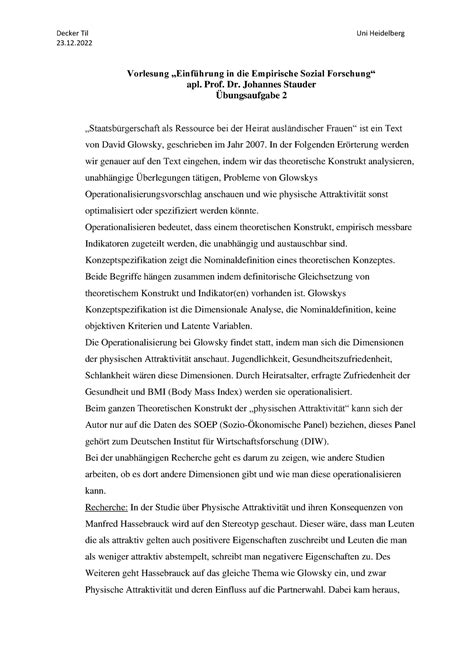 Decker Til
23.12.2022

Uni Heidelberg

Vorlesung „Einführung in die Empirische Sozial Forschung“
apl. Prof. Dr. Johannes Stauder
Übungsaufgabe 2

„Staatsbürgerschaft als Ressource bei der Heirat ausländischer Frauen“ ist ein Text von David Glowsky, geschrieben im Jahr 2007. In der Folgenden Erörterung werden wir genauer auf den Text eingehen, indem wir das theoretische Konstrukt analysieren, unabhängige Überlegungen tätigen, Probleme von Glowskys Operationalisierungsvorschlag anschauen und wie physische Attraktivität sonst optimalisiert oder spezifiziert werden könnte.
Operationalisieren bedeutet, dass einem theoretischen Konstrukt, empirisch messbare Indikatoren zugeteilt werden, die unabhängig und austauschbar sind.
Konzeptspezifikation zeigt die Nominaldefinition eines theoretischen Konzeptes.
Beide Begriffe hängen zusammen indem definitorische Gleichsetzung von theoretischem Konstrukt und Indikator(en) vorhanden ist. Glowskys Konzeptspezifikation ist die Dimensionale Analyse, die Nominaldefinition, keine objektiven Kriterien und Latente Variablen.
Die Operationalisierung bei Glowsky findet statt, indem man sich die Dimensionen der physischen Attraktivität anschaut. Jugendlichkeit, Gesundheitszufriedenheit, Schlankheit wären diese Dimensionen. Durch Heiratsalter, erfragte Zufriedenheit der Gesundheit und BMI (Body Mass Index) werden sie operationalisiert.
Beim ganzen Theoretischen Konstrukt der „physischen Attraktivität“ kann sich der Autor nur auf die Daten des SOEP (Sozio-Ökonomische Panel) beziehen, dieses Panel gehört zum Deutschen Institut für Wirtschaftsforschung (DIW).
Bei der unabhängigen Recherche geht es darum zu zeigen, wie andere Studien arbeiten, ob es dort andere Dimensionen gibt und wie man diese operationalisieren kann.
Recherche: In der Studie über Physische Attraktivität und ihren Konsequenzen von Manfred Hassebrauck wird auf den Stereotyp geschaut. Dieser wäre, dass man Leuten die als attraktiv gelten auch positivere Eigenschaften zuschreibt und Leuten die man als weniger attraktiv abstempelt, schreibt man negativere Eigenschaften zu. Des Weiteren geht Hassebrauck auf das gleiche Thema wie Glowsky ein, und zwar Physische Attraktivität und deren Einfluss auf die Partnerwahl. Dabei kam heraus,